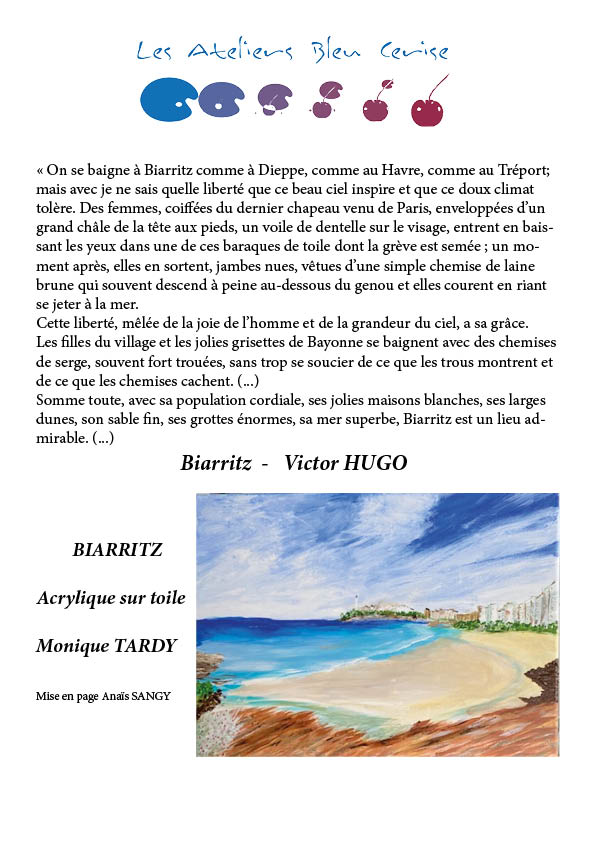 Les Ateliers Bleu Cerise

« On se baigne à Biarritz comme à Dieppe, comme au Havre, comme au Tréport; mais avec je ne sais quelle liberté que ce beau ciel inspire et que ce doux climat tolère. Des femmes, coiffées du dernier chapeau venu de Paris, enveloppées d'un grand châle de la tête aux pieds, un voile de dentelle sur le visage, entrent en baissant les yeux dans une de ces baraques de toile dont la grève est semée ; un moment après, elles en sortent, jambes nues, vêtues d'une simple chemise de laine brune qui souvent descend à peine au-dessous du genou et elles courent en riant se jeter à la mer.
Cette liberté, mêlée de la joie de l'homme et de la grandeur du ciel, a sa grâce. Les filles du village et les jolies grisettes de Bayonne se baignent avec des chemises de serge, souvent fort trouées, sans trop se soucier de ce que les trous montrent et de ce que les chemises cachent. (...)
Somme toute, avec sa population cordiale, ses jolies maisons blanches, ses larges dunes, son sable fin, ses grottes énormes, sa mer superbe, Biarritz est un lieu admirable. (...)

Biarritz - Victor HUGO

BIARRITZ

Acrylique sur toile

Monique TARDY

Mise en page Anaïs SANGY